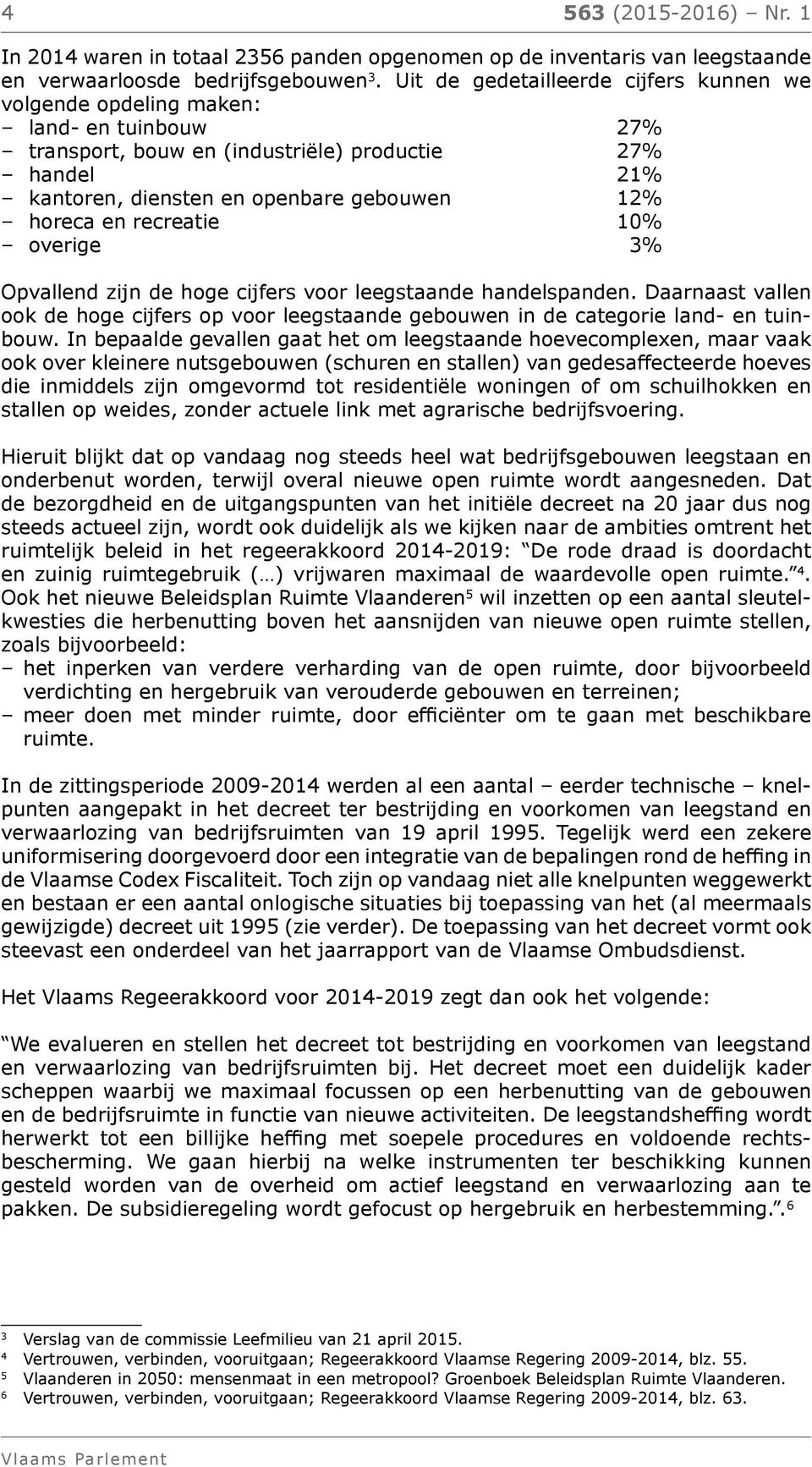 4 563 (2015-2016) – Nr. 1

In 2014 waren in totaal 2356 panden opgenomen op de inventaris van leegstaande en verwaarloosde bedrijfsgebouwen$^3$. Uit de gedetailleerde cijfers kunnen we volgende opdeling maken:
– land- en tuinbouw 27%
– transport, bouw en (industriële) productie 27%
– handel 21%
– kantoren, diensten en openbare gebouwen 12%
– horeca en recreatie 10%
– overige 3%

Opvallend zijn de hoge cijfers voor leegstaande handelspanden. Daarnaast vallen ook de hoge cijfers op voor leegstaande gebouwen in de categorie land- en tuinbouw. In bepaalde gevallen gaat het om leegstaande hoevecomplexen, maar vaak ook over kleinere nutsgebouwen (schuren en stallen) van gedesaffecteerde hoeves die inmiddels zijn omgevormd tot residentiële woningen of om schuilhokken en stallen op weides, zonder actuele link met agrarische bedrijfsvoering.

Hieruit blijkt dat op vandaag nog steeds heel wat bedrijfsgebouwen leegstaan en onderbenut worden, terwijl overal nieuwe open ruimte wordt aangesneden. Dat de bezorgdheid en de uitgangspunten van het initiële decreet na 20 jaar dus nog steeds actueel zijn, wordt ook duidelijk als we kijken naar de ambities omtrent het ruimtelijk beleid in het regeerakkoord 2014-2019: “De rode draad is doordacht en zuinig ruimtegebruik (…) vrijwaren maximaal de waardevolle open ruimte.”$^4$. Ook het nieuwe Beleidsplan Ruimte Vlaanderen$^5$ wil inzetten op een aantal sleutelkwesties die herbenutting boven het aansnijden van nieuwe open ruimte stellen, zoals bijvoorbeeld:
– het inperken van verdere verharding van de open ruimte, door bijvoorbeeld verdichting en hergebruik van verouderde gebouwen en terreinen;
– meer doen met minder ruimte, door efficiënter om te gaan met beschikbare ruimte.

In de zittingsperiode 2009-2014 werden al een aantal – eerder technische – knelpunten aangepakt in het decreet ter bestrijding en voorkomen van leegstand en verwaarlozing van bedrijfsruimten van 19 april 1995. Tegelijk werd een zekere uniformisering doorgevoerd door een integratie van de bepalingen rond de heffing in de Vlaamse Codex Fiscaliteit. Toch zijn op vandaag niet alle knelpunten weggewerkt en bestaan er een aantal onlogische situaties bij toepassing van het (al meermaals gewijzigde) decreet uit 1995 (zie verder). De toepassing van het decreet vormt ook steevast een onderdeel van het jaarrapport van de Vlaamse Ombudsdienst.

Het Vlaams Regeerakkoord voor 2014-2019 zegt dan ook het volgende:

“We evalueren en stellen het decreet tot bestrijding en voorkomen van leegstand en verwaarlozing van bedrijfsruimten bij. Het decreet moet een duidelijk kader scheppen waarbij we maximaal focussen op een herbenutting van de gebouwen en de bedrijfsruimte in functie van nieuwe activiteiten. De leegstandsheffing wordt herwerkt tot een billijke heffing met soepele procedures en voldoende rechtsbescherming. We gaan hierbij na welke instrumenten ter beschikking kunnen gesteld worden van de overheid om actief leegstand en verwaarlozing aan te pakken. De subsidieregeling wordt gefocust op hergebruik en herbestemming.”.$^6$

$^3$ Verslag van de commissie Leefmilieu van 21 april 2015.
$^4$ Vertrouwen, verbinden, vooruitgaan; Regeerakkoord Vlaamse Regering 2009-2014, blz. 55.
$^5$ Vlaanderen in 2050: mensenmaat in een metropool? Groenboek Beleidsplan Ruimte Vlaanderen.
$^6$ Vertrouwen, verbinden, vooruitgaan; Regeerakkoord Vlaamse Regering 2009-2014, blz. 63.

Vlaams Parlement